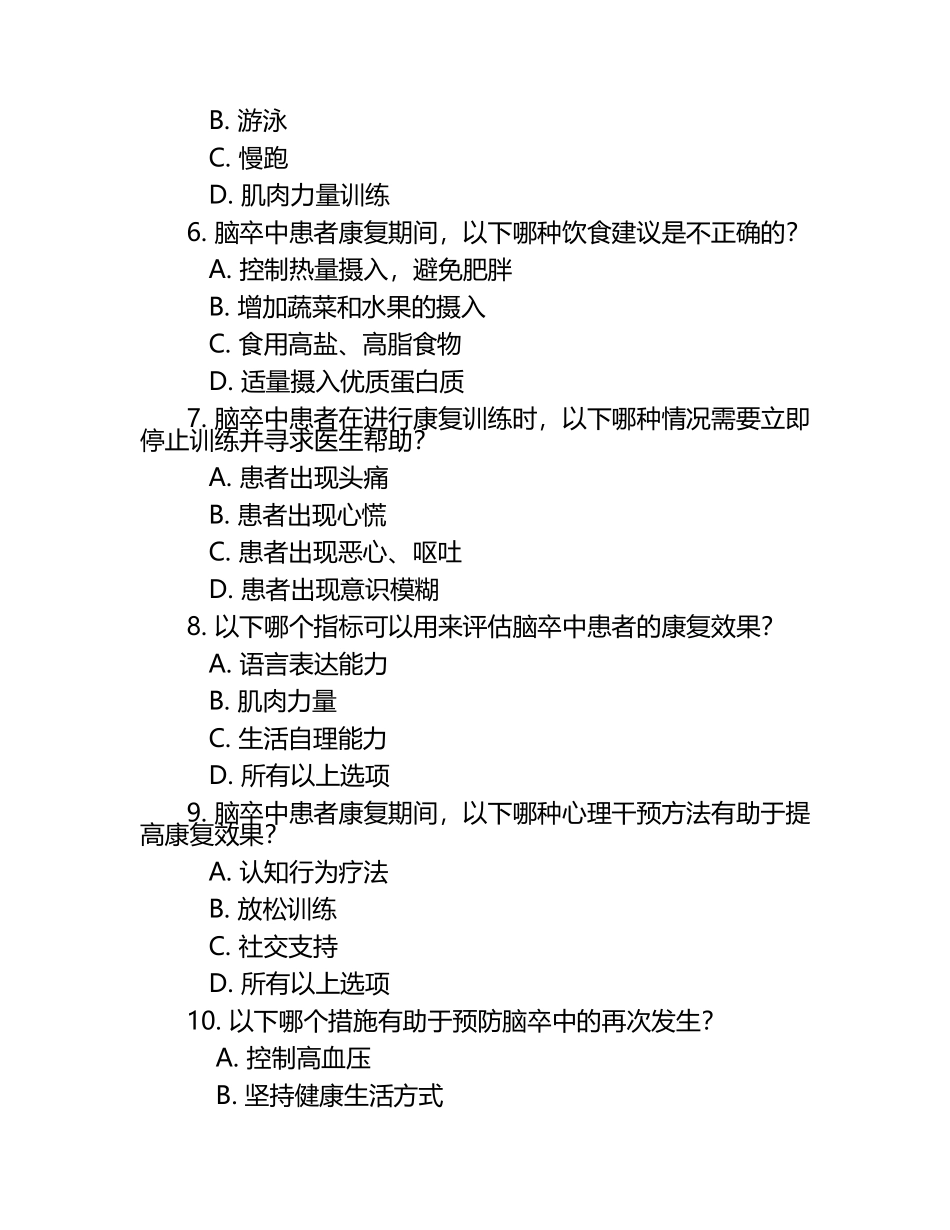 B. 游泳
C. 慢跑
D. 肌肉力量训练
6. 脑卒中患者康复期间，以下哪种饮食建议是不正确的？
A. 控制热量摄入，避免肥胖
B. 增加蔬菜和水果的摄入
C. 食用高盐、高脂食物
D. 适量摄入优质蛋白质
7. 脑卒中患者在进行康复训练时，以下哪种情况需要立即停止训练并寻求医生帮助？
A. 患者出现头痛
B. 患者出现心慌
C. 患者出现恶心、呕吐
D. 患者出现意识模糊
8. 以下哪个指标可以用来评估脑卒中患者的康复效果？
A. 语言表达能力
B. 肌肉力量
C. 生活自理能力
D. 所有以上选项
9. 脑卒中患者康复期间，以下哪种心理干预方法有助于提高康复效果？
A. 认知行为疗法
B. 放松训练
C. 社交支持
D. 所有以上选项
10. 以下哪个措施有助于预防脑卒中的再次发生？
A. 控制高血压
B. 坚持健康生活方式